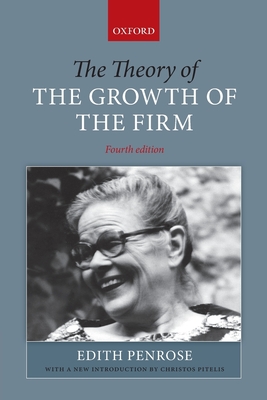 OXFORD

The Theory of
THE GROWTH OF
THE FIRM

Fourth edition

EDITH PENROSE

WITH A NEW INTRODUCTION BY CHRISTOS PITELIS